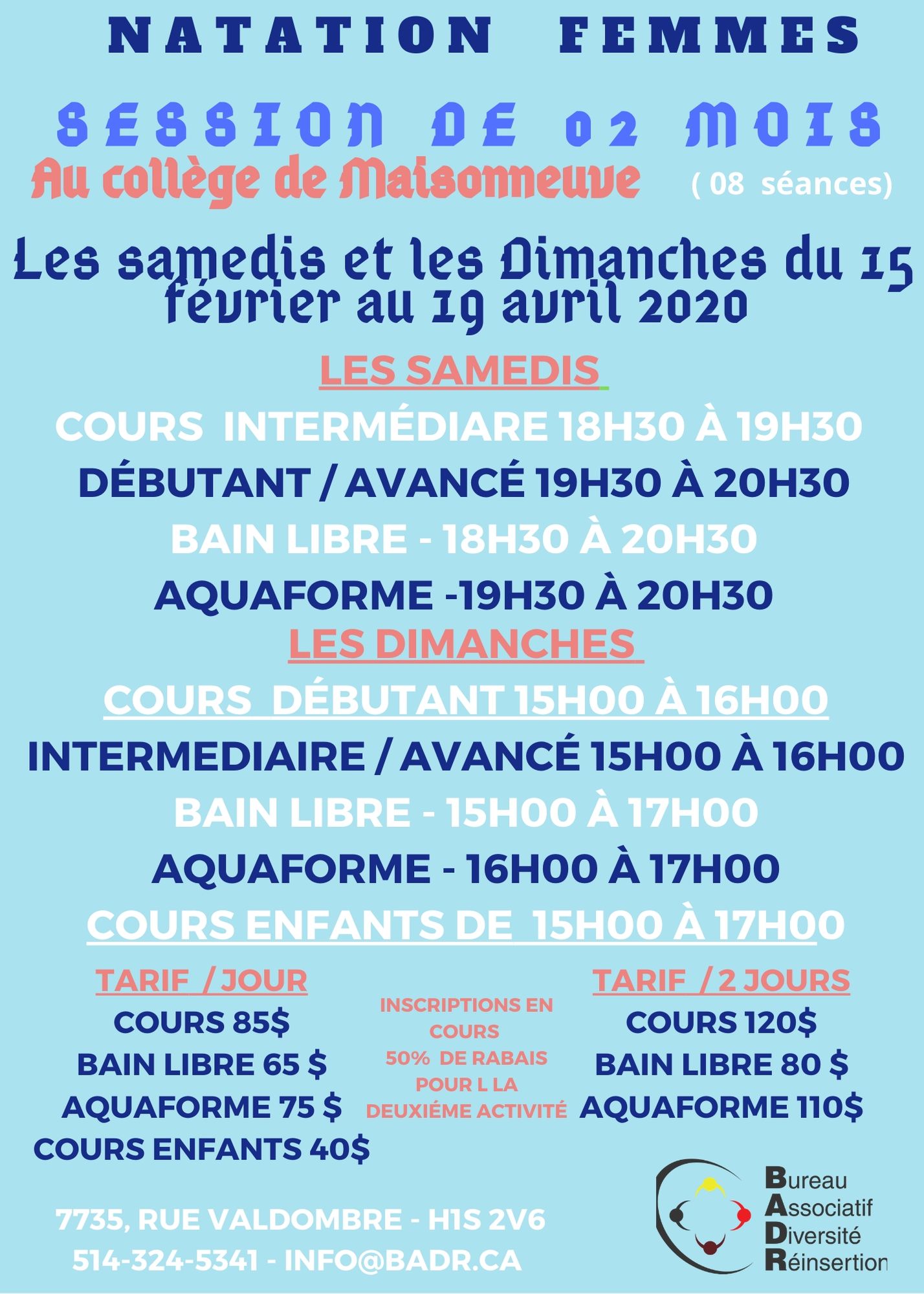 NATATION FEMMES

SESSION DE 02 MOIS

Au collège de Maisonneuve ( 08 séances)

Les samedis et les Dimanches du 15 février au 19 avril 2020

LES SAMEDIS

COURS INTERMÉDIARE 18H30 À 19H30

DÉBUTANT / AVANCÉ 19H30 À 20H30

BAIN LIBRE - 18H30 À 20H30

AQUAFORME -19H30 À 20H30

LES DIMANCHES

COURS DÉBUTANT 15H00 À 16H00

INTERMEDIAIRE / AVANCÉ 15H00 À 16H00

BAIN LIBRE - 15H00 À 17H00

AQUAFORME - 16H00 À 17H00

COURS ENFANTS DE 15H00 À 17H00

TARIF / JOUR
COURS 85$
BAIN LIBRE 65 $
AQUAFORME 75 $
COURS ENFANTS 40$

INSCRIPTIONS EN COURS
50% DE RABAIS POUR L LA DEUXIÉME ACTIVITÉ

TARIF / 2 JOURS
COURS 120$
BAIN LIBRE 80 $
AQUAFORME 110$

7735, RUE VALDOMBRE - H1S 2V6
514-324-5341 - INFO@BADR.CA

Bureau
Associatif
Diversité
Réinsertion